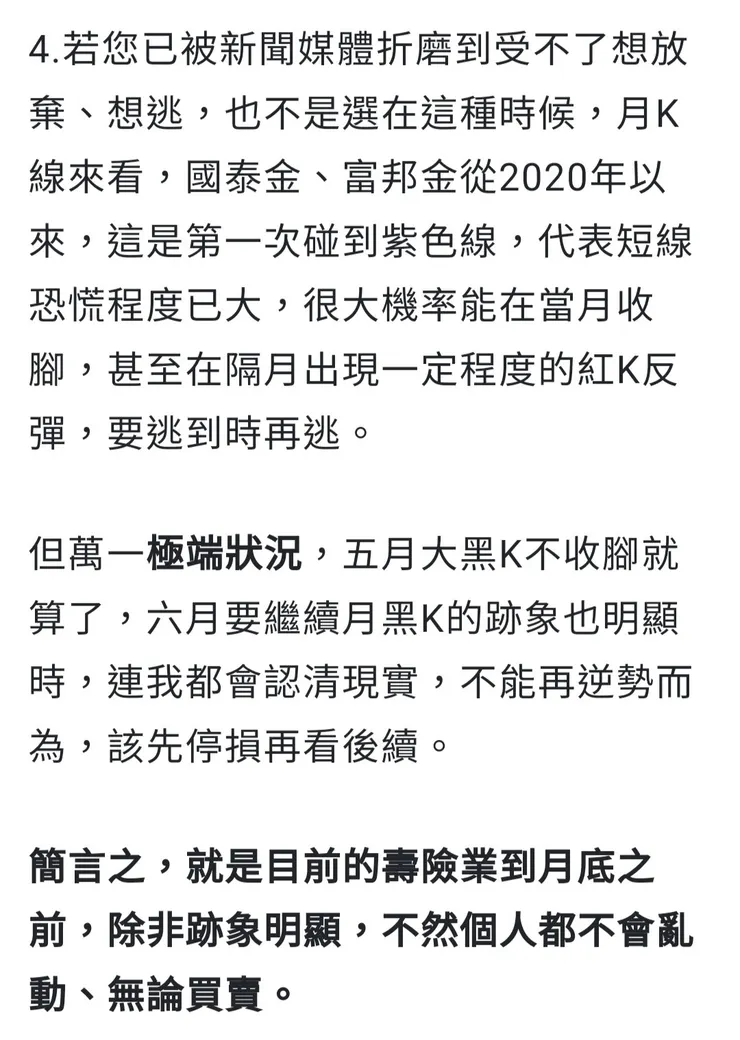 4.若您已被新聞媒體折磨到受不了想放棄、想逃，也不是選在這種時候，月K線來看，國泰金、富邦金從2020年以來，這是第一次碰到紫色線，代表短線恐慌程度已大，很大機率能在當月收腳，甚至在隔月出現一定程度的紅K反彈，要逃到時再逃。

但萬一極端狀況，五月大黑K不收腳就算了，六月要繼續月黑K的跡象也明顯時，連我都會認清現實，不能再逆勢而為，該先停損再看後續。

簡言之，就是目前的壽險業到月底之前，除非跡象明顯，不然個人都不會亂動、無論買賣。